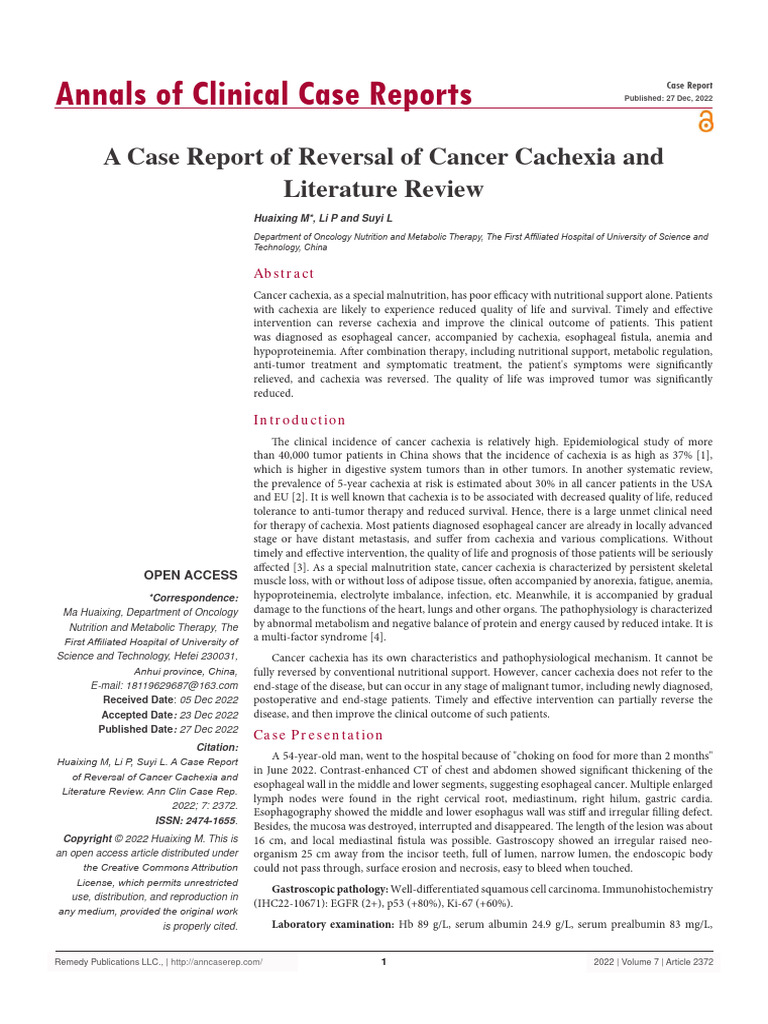 Annals of Clinical Case Reports

Case Report
Published: 27 Dec, 2022

A Case Report of Reversal of Cancer Cachexia and Literature Review

Huaixing M*, Li P and Suyi L

Department of Oncology Nutrition and Metabolic Therapy, The First Affiliated Hospital of University of Science and Technology, China

Abstract

Cancer cachexia, as a special malnutrition, has poor efficacy with nutritional support alone. Patients with cachexia are likely to experience reduced quality of life and survival. Timely and effective intervention can reverse cachexia and improve the clinical outcome of patients. This patient was diagnosed as esophageal cancer, accompanied by cachexia, esophageal fistula, anemia and hypoproteinemia. After combination therapy, including nutritional support, metabolic regulation, anti-tumor treatment and symptomatic treatment, the patient's symptoms were significantly relieved, and cachexia was reversed. The quality of life was improved tumor was significantly reduced.

Introduction

The clinical incidence of cancer cachexia is relatively high. Epidemiological study of more than 40,000 tumor patients in China shows that the incidence of cachexia is as high as 37% [1], which is higher in digestive system tumors than in other tumors. In another systematic review, the prevalence of 5-year cachexia at risk is estimated about 30% in all cancer patients in the USA and EU [2]. It is well known that cachexia is to be associated with decreased quality of life, reduced tolerance to anti-tumor therapy and reduced survival. Hence, there is a large unmet clinical need for therapy of cachexia. Most patients diagnosed esophageal cancer are already in locally advanced stage or have distant metastasis, and suffer from cachexia and various complications. Without timely and effective intervention, the quality of life and prognosis of those patients will be seriously affected [3]. As a special malnutrition state, cancer cachexia is characterized by persistent skeletal muscle loss, with or without loss of adipose tissue, often accompanied by anorexia, fatigue, anemia, hypoproteinemia, electrolyte imbalance, infection, etc. Meanwhile, it is accompanied by gradual damage to the functions of the heart, lungs and other organs. The pathophysiology is characterized by abnormal metabolism and negative balance of protein and energy caused by reduced intake. It is a multi-factor syndrome [4].

Cancer cachexia has its own characteristics and pathophysiological mechanism. It cannot be fully reversed by conventional nutritional support. However, cancer cachexia does not refer to the end-stage of the disease, but can occur in any stage of malignant tumor, including newly diagnosed, postoperative and end-stage patients. Timely and effective intervention can partially reverse the disease, and then improve the clinical outcome of such patients.

Case Presentation

A 54-year-old man, went to the hospital because of "choking on food for more than 2 months" in June 2022. Contrast-enhanced CT of chest and abdomen showed significant thickening of the esophageal wall in the middle and lower segments, suggesting esophageal cancer. Multiple enlarged lymph nodes were found in the right cervical root, mediastinum, right hilum, gastric cardia. Esophagography showed the middle and lower esophagus wall was stiff and irregular filling defect. Besides, the mucosa was destroyed, interrupted and disappeared. The length of the lesion was about 16 cm, and local mediastinal fistula was possible. Gastroscopy showed an irregular raised neo-organism 25 cm away from the incisor teeth, full of lumen, narrow lumen, the endoscopic body could not pass through, surface erosion and necrosis, easy to bleed when touched.

Gastroscopic pathology: Well-differentiated squamous cell carcinoma. Immunohistochemistry (IHC22-10671): EGFR (2+), p53 (+80%), Ki-67 (+60%).

Laboratory examination: Hb 89 g/L, serum albumin 24.9 g/L, serum prealbumin 83 mg/L,

OPEN ACCESS

*Correspondence:
Ma Huaixing, Department of Oncology Nutrition and Metabolic Therapy, The First Affiliated Hospital of University of Science and Technology, Hefei 230031, Anhui province, China,
E-mail: 18119629687@163.com
Received Date: 05 Dec 2022
Accepted Date: 23 Dec 2022
Published Date: 27 Dec 2022

Citation:
Huaixing M, Li P, Suyi L. A Case Report of Reversal of Cancer Cachexia and Literature Review. Ann Clin Case Rep. 2022; 7: 2372.
ISSN: 2474-1655.

Copyright © 2022 Huaixing M. This is an open access article distributed under the Creative Commons Attribution License, which permits unrestricted use, distribution, and reproduction in any medium, provided the original work is properly cited.

Remedy Publications LLC., | http://anncaserep.com/ 1 2022 | Volume 7 | Article 2372